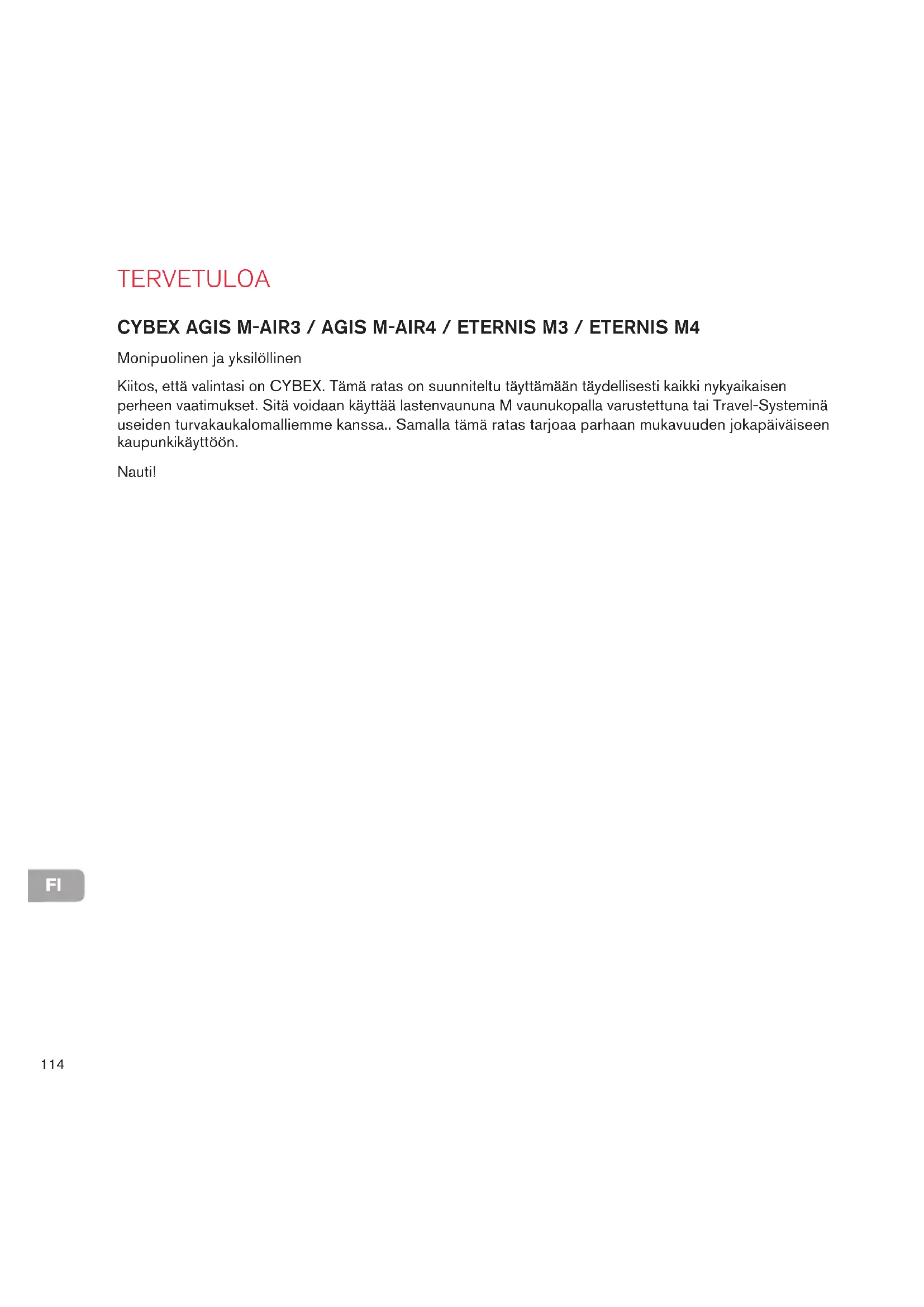 TERVETULOA

CYBEX AGIS M-AIR3 / AGIS M-AIR4 / ETERNIS M3 / ETERNIS M4

Monipuolinen ja yksilöllinen

Kiitos, että valintasi on CYBEX. Tämä ratas on suunniteltu täyttämään täydellisesti kaikki nykyaikaisen perheen vaatimukset. Sitä voidaan käyttää lastenvaununa M vaunukopalla varustettuna tai Travel-Systeminä useiden turvakaukalomalliemme kanssa.. Samalla tämä ratas tarjoaa parhaan mukavuuden jokapäiväiseen kaupunkikäyttöön.

Nauti!

FI

114